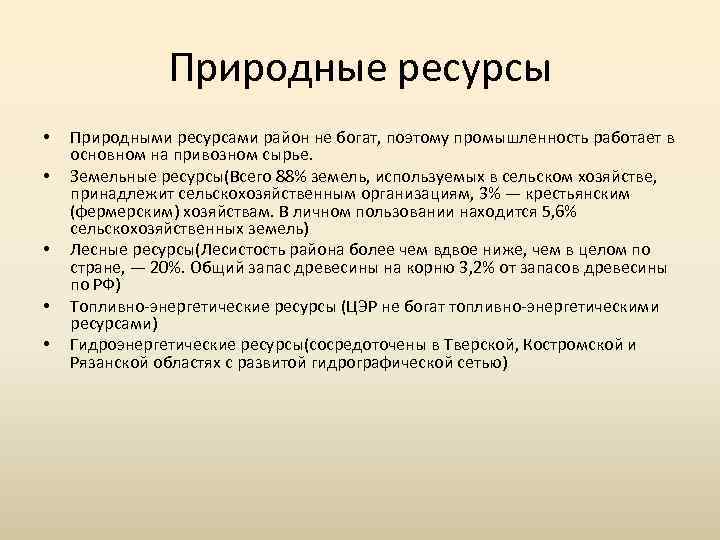 Природные ресурсы

• Природными ресурсами район не богат, поэтому промышленность работает в основном на привозном сырье.
• Земельные ресурсы(Всего 88% земель, используемых в сельском хозяйстве, принадлежит сельскохозяйственным организациям, 3% — крестьянским (фермерским) хозяйствам. В личном пользовании находится 5,6% сельскохозяйственных земель)
• Лесные ресурсы(Лесистость района более чем вдвое ниже, чем в целом по стране, — 20%. Общий запас древесины на корню 3,2% от запасов древесины по РФ)
• Топливно-энергетические ресурсы (ЦЭР не богат топливно-энергетическими ресурсами)
• Гидроэнергетические ресурсы(сосредоточены в Тверской, Костромской и Рязанской областях с развитой гидрографической сетью)